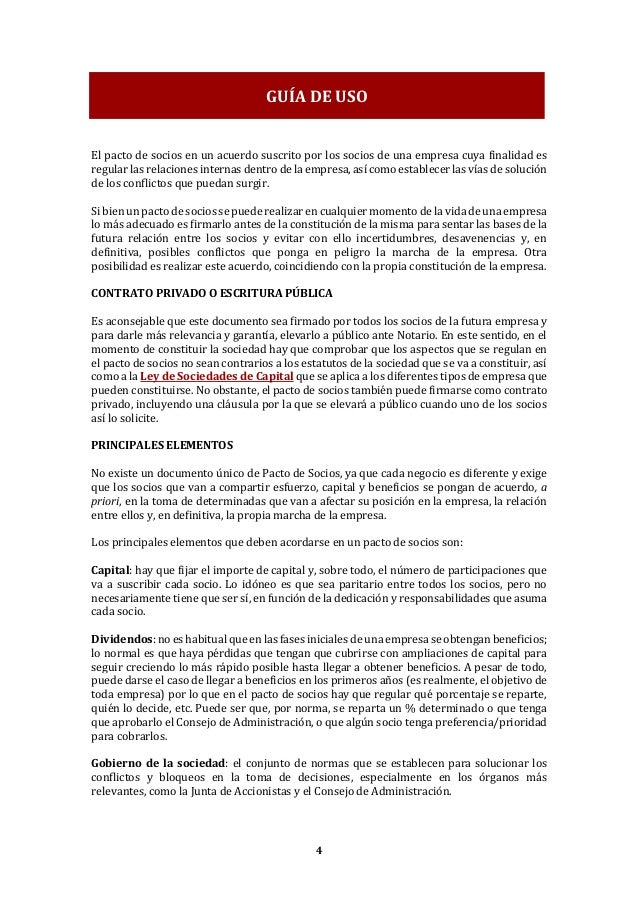 GUÍA DE USO

El pacto de socios en un acuerdo suscrito por los socios de una empresa cuya finalidad es regular las relaciones internas dentro de la empresa, así como establecer las vías de solución de los conflictos que puedan surgir.

Si bien un pacto de socios se puede realizar en cualquier momento de la vida de una empresa lo más adecuado es firmarlo antes de la constitución de la misma para sentar las bases de la futura relación entre los socios y evitar con ello incertidumbres, desavenencias y, en definitiva, posibles conflictos que ponga en peligro la marcha de la empresa. Otra posibilidad es realizar este acuerdo, coincidiendo con la propia constitución de la empresa.

CONTRATO PRIVADO O ESCRITURA PÚBLICA

Es aconsejable que este documento sea firmado por todos los socios de la futura empresa y para darle más relevancia y garantía, elevarlo a público ante Notario. En este sentido, en el momento de constituir la sociedad hay que comprobar que los aspectos que se regulan en el pacto de socios no sean contrarios a los estatutos de la sociedad que se va a constituir, así como a la Ley de Sociedades de Capital que se aplica a los diferentes tipos de empresa que pueden constituirse. No obstante, el pacto de socios también puede firmarse como contrato privado, incluyendo una cláusula por la que se elevará a público cuando uno de los socios así lo solicite.

PRINCIPALES ELEMENTOS

No existe un documento único de Pacto de Socios, ya que cada negocio es diferente y exige que los socios que van a compartir esfuerzo, capital y beneficios se pongan de acuerdo, a priori, en la toma de determinadas que van a afectar su posición en la empresa, la relación entre ellos y, en definitiva, la propia marcha de la empresa.

Los principales elementos que deben acordarse en un pacto de socios son:

Capital: hay que fijar el importe de capital y, sobre todo, el número de participaciones que va a suscribir cada socio. Lo idóneo es que sea paritario entre todos los socios, pero no necesariamente tiene que ser sí, en función de la dedicación y responsabilidades que asuma cada socio.

Dividendos: no es habitual que en las fases iniciales de una empresa se obtengan beneficios; lo normal es que haya pérdidas que tengan que cubrirse con ampliaciones de capital para seguir creciendo lo más rápido posible hasta llegar a obtener beneficios. A pesar de todo, puede darse el caso de llegar a beneficios en los primeros años (es realmente, el objetivo de toda empresa) por lo que en el pacto de socios hay que regular qué porcentaje se reparte, quién lo decide, etc. Puede ser que, por norma, se reparta un % determinado o que tenga que aprobarlo el Consejo de Administración, o que algún socio tenga preferencia/prioridad para cobrarlos.

Gobierno de la sociedad: el conjunto de normas que se establecen para solucionar los conflictos y bloqueos en la toma de decisiones, especialmente en los órganos más relevantes, como la Junta de Accionistas y el Consejo de Administración.

4